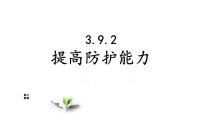 3.9.2
提高防护能力